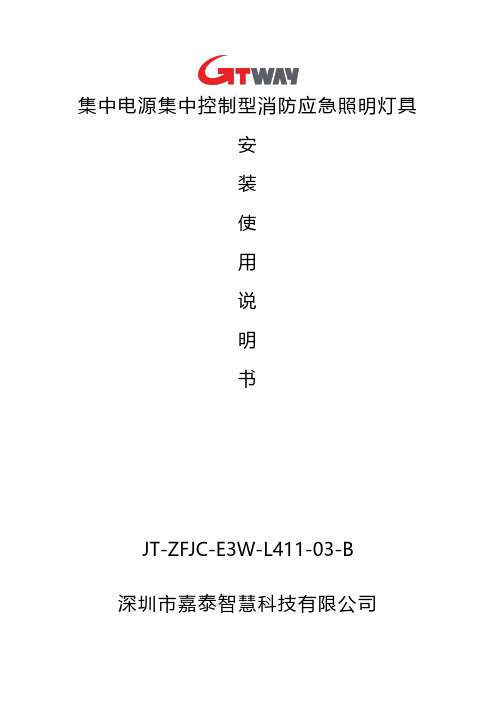 GTWAY

集中电源集中控制型消防应急照明灯具

安

装

使

用

说

明

书

JT-ZFJC-E3W-L411-03-B

深圳市嘉泰智慧科技有限公司